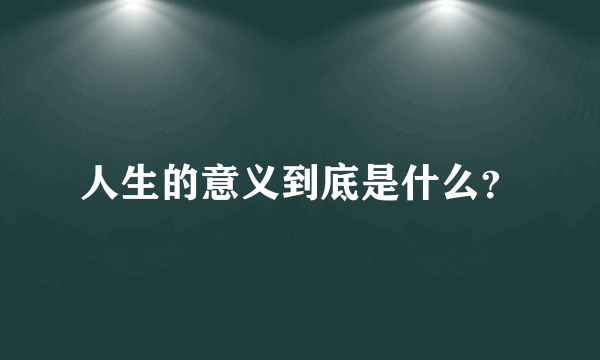 人生的意义到底是什么?